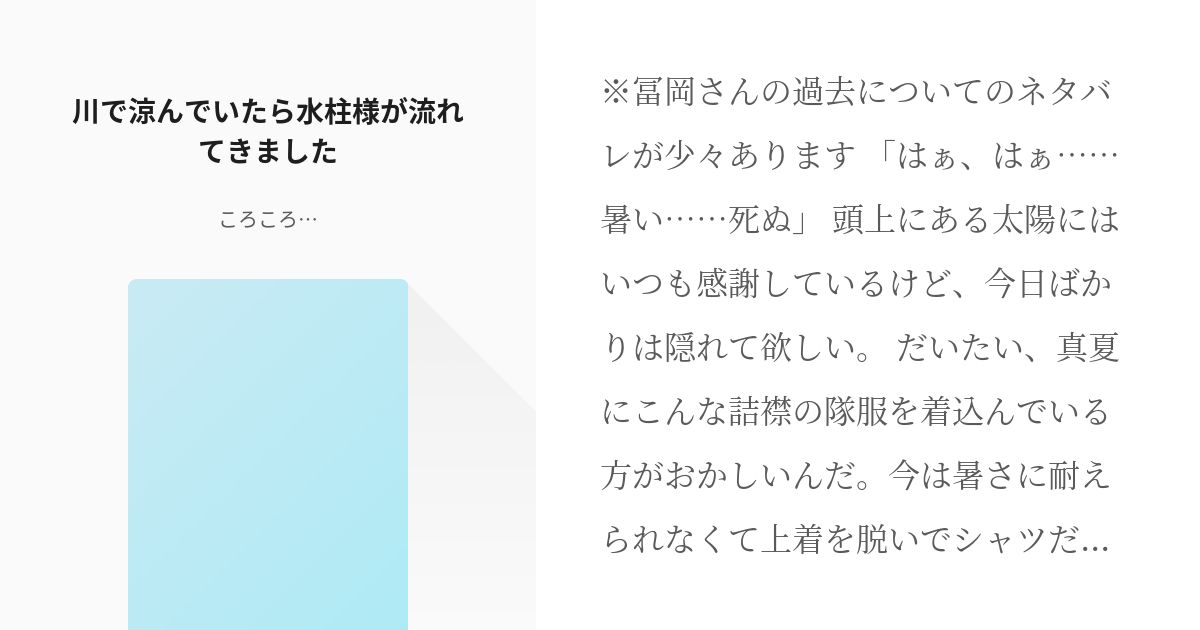 川で涼んでいたら水柱様が流れてきました

ころころ…

※冨岡さんの過去についてのネタバレが少々あります 「はぁ、はぁ……暑い……死ぬ」 頭上にある太陽にはいつも感謝しているけど、今日ばかりは隠れて欲しい。 だいたい、真夏にこんな詰襟の隊服を着込んでいる方がおかしいんだ。今は暑さに耐えられなくて上着を脱いでシャツだ...